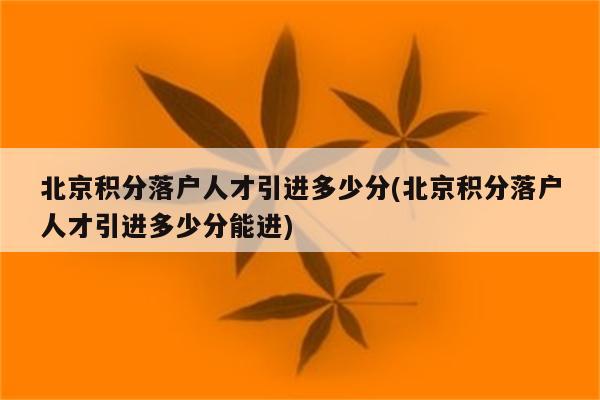 北京积分落户人才引进多少分(北京积分落户人才引进多少分能进)